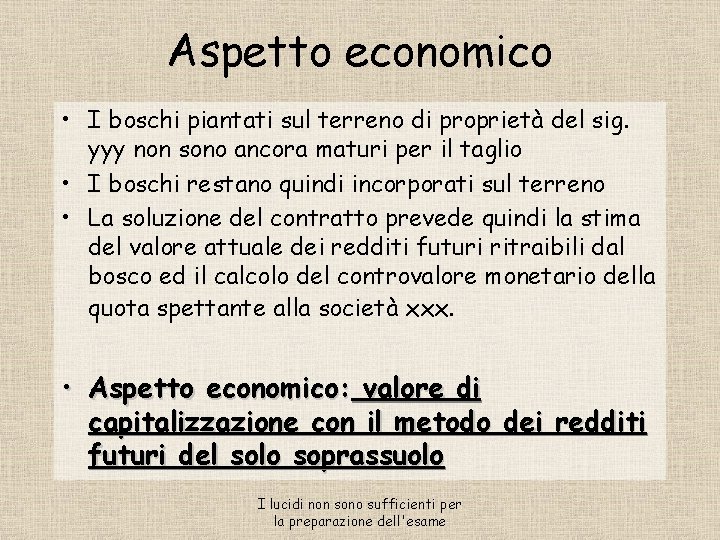 Aspetto economico

• I boschi piantati sul terreno di proprietà del sig. yyy non sono ancora maturi per il taglio
• I boschi restano quindi incorporati sul terreno
• La soluzione del contratto prevede quindi la stima del valore attuale dei redditi futuri ritraibili dal bosco ed il calcolo del controvalore monetario della quota spettante alla società xxx.

• Aspetto economico: valore di capitalizzazione con il metodo dei redditi futuri del solo soprassuolo

I lucidi non sono sufficienti per la preparazione dell'esame